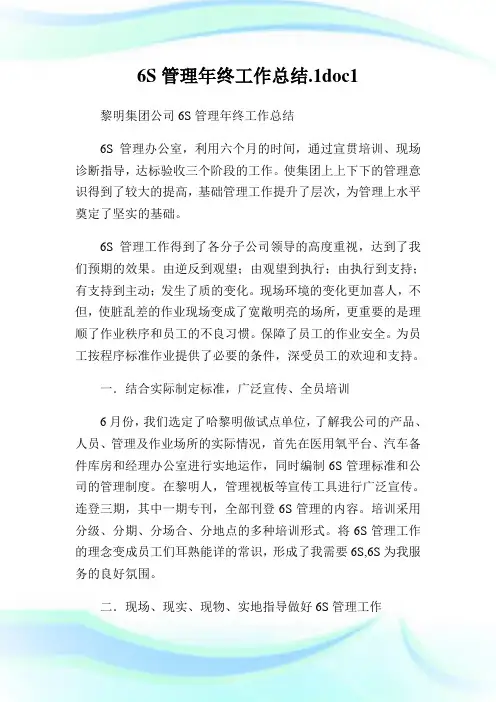 6S 管理年终工作总结.1doc1

黎明集团公司 6S 管理年终工作总结

6S 管理办公室，利用六个月的时间，通过宣贯培训、现场诊断指导，达标验收三个阶段的工作。使集团上上下下的管理意识得到了较大的提高，基础管理工作提升了层次，为管理上水平奠定了坚实的基础。

6S 管理工作得到了各分子公司领导的高度重视，达到了我们预期的效果。由逆反到观望；由观望到执行；由执行到支持；有支持到主动；发生了质的变化。现场环境的变化更加喜人，不但，使脏乱差的作业现场变成了宽敞明亮的场所，更重要的是理顺了作业秩序和员工的不良习惯。保障了员工的作业安全。为员工按程序标准作业提供了必要的条件，深受员工的欢迎和支持。

一．结合实际制定标准，广泛宣传、全员培训

6 月份，我们选定了哈黎明做试点单位，了解我公司的产品、人员、管理及作业场所的实际情况，首先在医用氧平台、汽车备件库房和经理办公室进行实地运作，同时编制 6S 管理标准和公司的管理制度。在黎明人，管理视板等宣传工具进行广泛宣传。连登三期，其中一期专刊，全部刊登 6S 管理的内容。培训采用分级、分期、分场合、分地点的多种培训形式。将 6S 管理工作的理念变成员工们耳熟能详的常识，形成了我需要 6S,6S 为我服务的良好氛围。

二．现场、现实、现物、实地指导做好 6S 管理工作